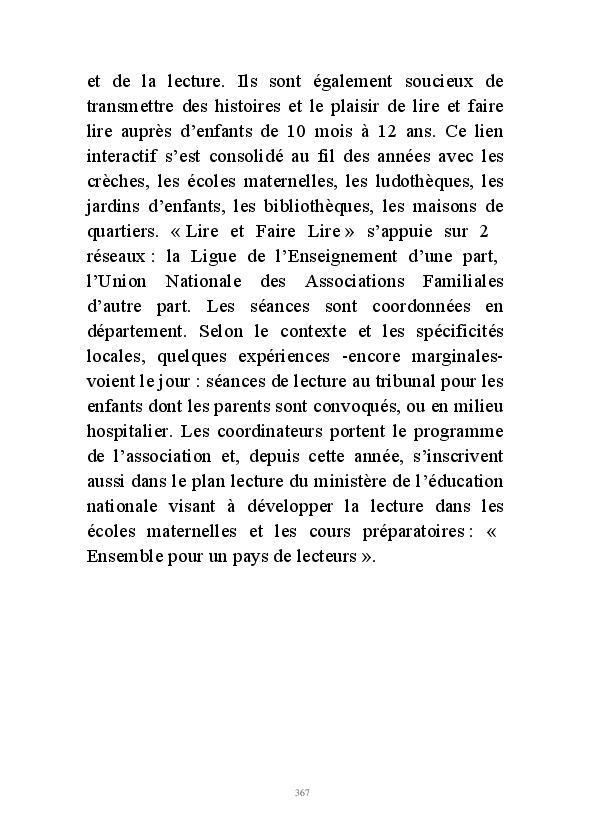 et de la lecture. Ils sont également soucieux de transmettre des histoires et le plaisir de lire et faire lire auprès d'enfants de 10 mois à 12 ans. Ce lien interactif s'est consolidé au fil des années avec les crèches, les écoles maternelles, les ludothèques, les jardins d'enfants, les bibliothèques, les maisons de quartiers. « Lire et Faire Lire » s'appuie sur 2 réseaux : la Ligue de l'Enseignement d'une part, l'Union Nationale des Associations Familiales d'autre part. Les séances sont coordonnées en département. Selon le contexte et les spécificités locales, quelques expériences -encore marginales- voient le jour : séances de lecture au tribunal pour les enfants dont les parents sont convoqués, ou en milieu hospitalier. Les coordinateurs portent le programme de l'association et, depuis cette année, s'inscrivent aussi dans le plan lecture du ministère de l'éducation nationale visant à développer la lecture dans les écoles maternelles et les cours préparatoires : « Ensemble pour un pays de lecteurs ».

367